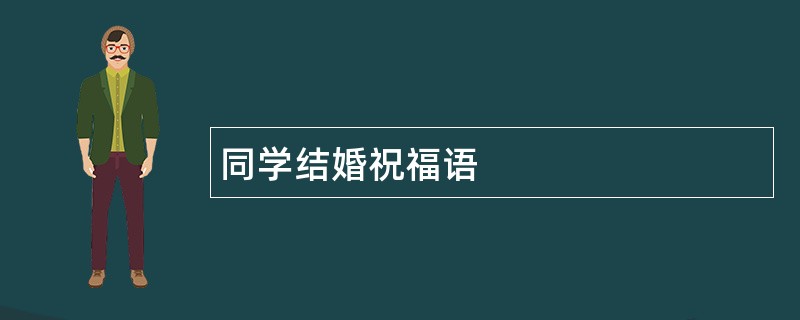 同学结婚祝福语